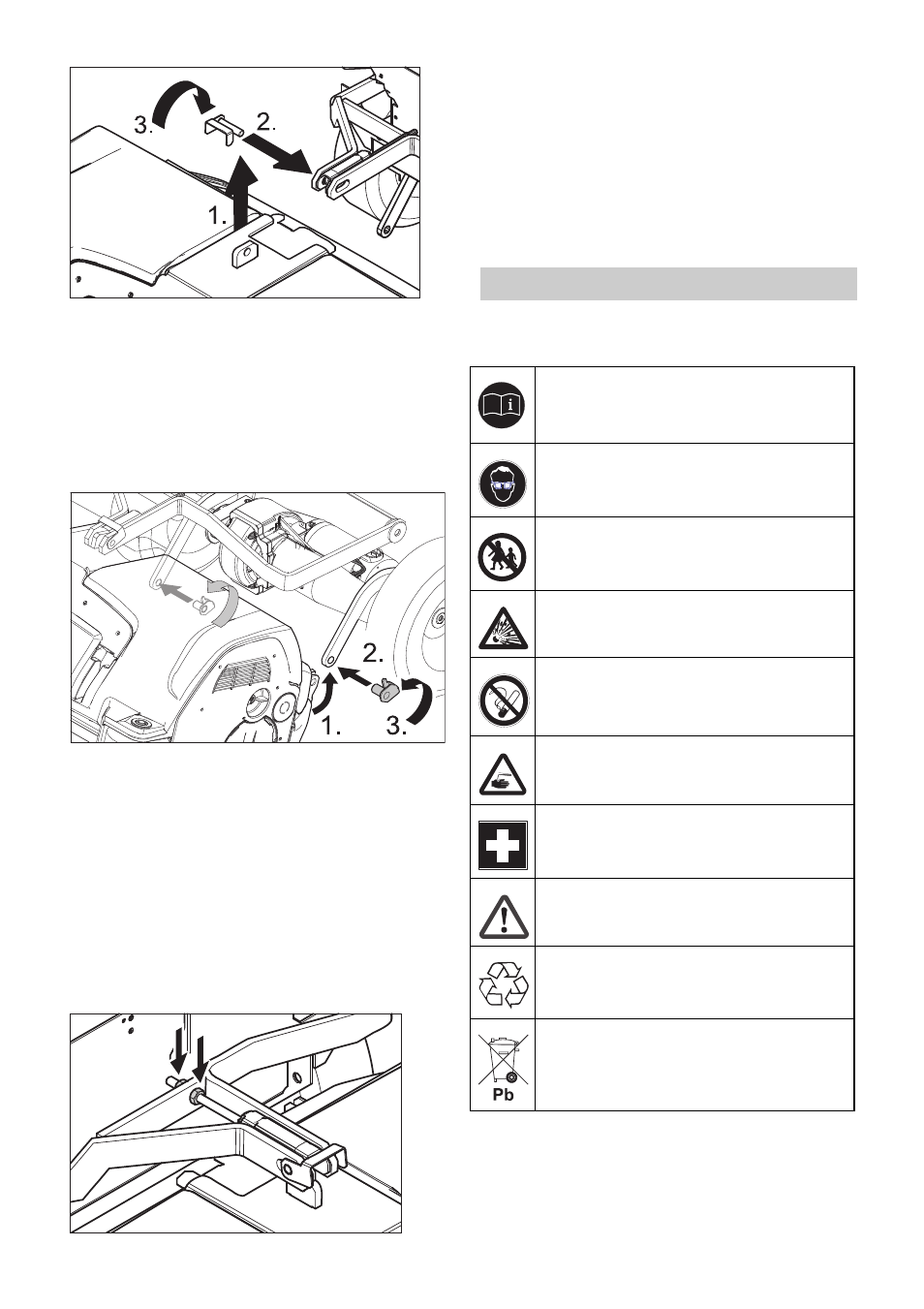 3.

2.

1.

2.

1.

3.

Pb